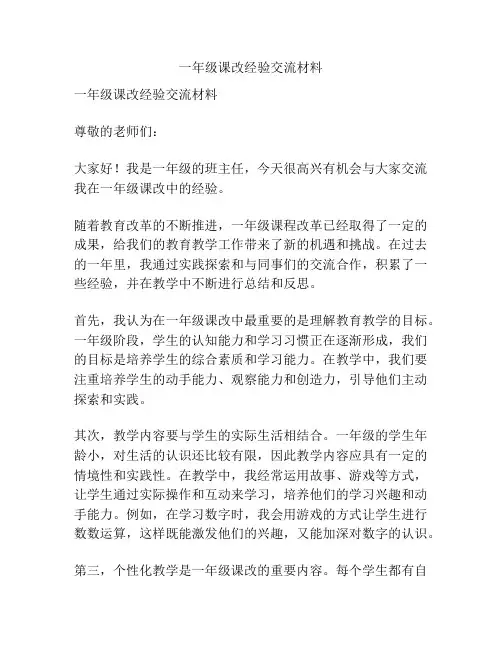 一年级课改经验交流材料

一年级课改经验交流材料

尊敬的老师们：

大家好！我是一年级的班主任，今天很高兴有机会与大家交流我在一年级课改中的经验。

随着教育改革的不断推进，一年级课程改革已经取得了一定的成果，给我们的教育教学工作带来了新的机遇和挑战。在过去的一年里，我通过实践探索和与同事们的交流合作，积累了一些经验，并在教学中不断进行总结和反思。

首先，我认为在一年级课改中最重要的是理解教育教学的目标。一年级阶段，学生的认知能力和学习习惯正在逐渐形成，我们的目标是培养学生的综合素质和学习能力。在教学中，我们要注重培养学生的动手能力、观察能力和创造力，引导他们主动探索和实践。

其次，教学内容要与学生的实际生活相结合。一年级的学生年龄小，对生活的认识还比较有限，因此教学内容应具有一定的情境性和实践性。在教学中，我经常运用故事、游戏等方式，让学生通过实际操作和互动来学习，培养他们的学习兴趣和动手能力。例如，在学习数字时，我会用游戏的方式让学生进行数数运算，这样既能激发他们的兴趣，又能加深对数字的认识。

第三，个性化教学是一年级课改的重要内容。每个学生都有自